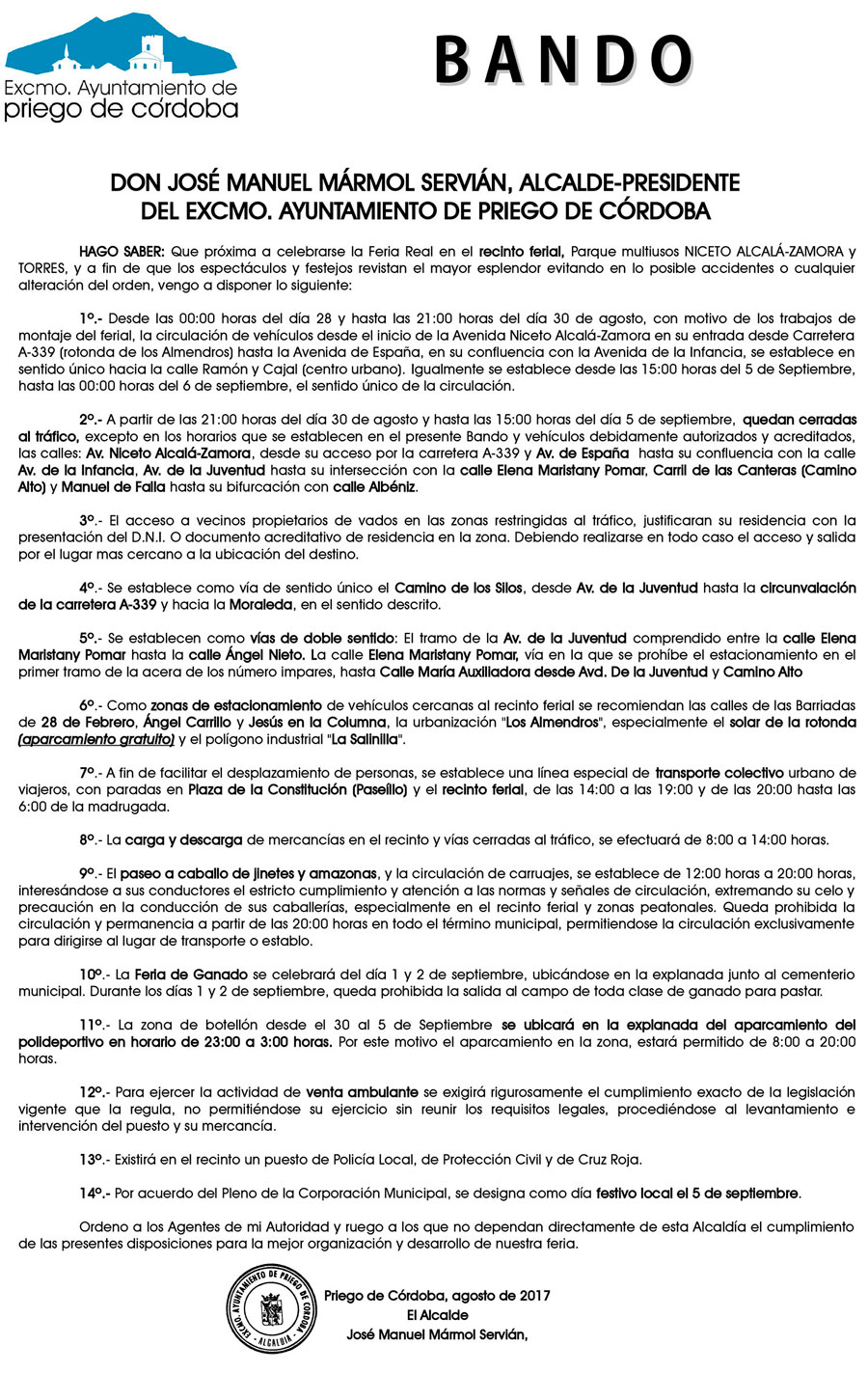 Excmo. Ayuntamiento de
priego de córdoba

BANDO

DON JOSÉ MANUEL MÁRMOL SERVIÁN, ALCALDE-PRESIDENTE DEL EXCMO. AYUNTAMIENTO DE PRIEGO DE CÓRDOBA

HAGO SABER: Que próxima a celebrarse la Feria Real en el recinto ferial, Parque multiusos NICETO ALCALÁ-ZAMORA y TORRES, y a fin de que los espectáculos y festejos revistan el mayor esplendor evitando en lo posible accidentes o cualquier alteración del orden, vengo a disponer lo siguiente:

1º.- Desde las 00:00 horas del día 28 y hasta las 21:00 horas del día 30 de agosto, con motivo de los trabajos de montaje del ferial, la circulación de vehículos desde el inicio de la Avenida Niceto Alcalá-Zamora en su entrada desde Carretera A-339 (rotonda de los Almendros) hasta la Avenida de España, en su confluencia con la Avenida de la Infancia, se establece en sentido único hacia la calle Ramón y Cajal (centro urbano). Igualmente se establece desde las 15:00 horas del 5 de Septiembre, hasta las 00:00 horas del 6 de septiembre, el sentido único de la circulación.

2º.- A partir de las 21:00 horas del día 30 de agosto y hasta las 15:00 horas del día 5 de septiembre, quedan cerradas al tráfico, excepto en los horarios que se establecen en el presente Bando y vehículos debidamente autorizados y acreditados, las calles: Av. Niceto Alcalá-Zamora, desde su acceso por la carretera A-339 y Av. de España hasta su confluencia con la calle Av. de la Infancia, Av. de la Juventud hasta su intersección con la calle Elena Maristany Pomar, Carril de las Canteras (Camino Alto) y Manuel de Falla hasta su bifurcación con calle Albéniz.

3º.- El acceso a vecinos propietarios de vados en las zonas restringidas al tráfico, justificaran su residencia con la presentación del D.N.I. O documento acreditativo de residencia en la zona. Debiendo realizarse en todo caso el acceso y salida por el lugar mas cercano a la ubicación del destino.

4º.- Se establece como vía de sentido único el Camino de los Silos, desde Av. de la Juventud hasta la circunvalación de la carretera A-339 y hacia la Moraleda, en el sentido descrito.

5º.- Se establecen como vías de doble sentido: El tramo de la Av. de la Juventud comprendido entre la calle Elena Maristany Pomar hasta la calle Ángel Nieto. La calle Elena Maristany Pomar, vía en la que se prohíbe el estacionamiento en el primer tramo de la acera de los número impares, hasta Calle María Auxiliadora desde Avd. De la Juventud y Camino Alto

6º.- Como zonas de estacionamiento de vehículos cercanas al recinto ferial se recomiendan las calles de las Barriadas de 28 de Febrero, Ángel Carrillo y Jesús en la Columna, la urbanización "Los Almendros", especialmente el solar de la rotonda (aparcamiento gratuito) y el polígono industrial "La Salinilla".

7º.- A fin de facilitar el desplazamiento de personas, se establece una línea especial de transporte colectivo urbano de viajeros, con paradas en Plaza de la Constitución (Paseíllo) y el recinto ferial, de las 14:00 a las 19:00 y de las 20:00 hasta las 6:00 de la madrugada.

8º.- La carga y descarga de mercancías en el recinto y vías cerradas al tráfico, se efectuará de 8:00 a 14:00 horas.

9º.- El paseo a caballo de jinetes y amazonas, y la circulación de carruajes, se establece de 12:00 horas a 20:00 horas, interesándose a sus conductores el estricto cumplimiento y atención a las normas y señales de circulación, extremando su celo y precaución en la conducción de sus caballerías, especialmente en el recinto ferial y zonas peatonales. Queda prohibida la circulación y permanencia a partir de las 20:00 horas en todo el término municipal, permitiendose la circulación exclusivamente para dirigirse al lugar de transporte o establo.

10º.- La Feria de Ganado se celebrará del día 1 y 2 de septiembre, ubicándose en la explanada junto al cementerio municipal. Durante los días 1 y 2 de septiembre, queda prohibida la salida al campo de toda clase de ganado para pastar.

11º.- La zona de botellón desde el 30 al 5 de Septiembre se ubicará en la explanada del aparcamiento del polideportivo en horario de 23:00 a 3:00 horas. Por este motivo el aparcamiento en la zona, estará permitido de 8:00 a 20:00 horas.

12º.- Para ejercer la actividad de venta ambulante se exigirá rigurosamente el cumplimiento exacto de la legislación vigente que la regula, no permitiéndose su ejercicio sin reunir los requisitos legales, procediéndose al levantamiento e intervención del puesto y su mercancía.

13º.- Existirá en el recinto un puesto de Policía Local, de Protección Civil y de Cruz Roja.

14º.- Por acuerdo del Pleno de la Corporación Municipal, se designa como día festivo local el 5 de septiembre.

Ordeno a los Agentes de mi Autoridad y ruego a los que no dependan directamente de esta Alcaldía el cumplimiento de las presentes disposiciones para la mejor organización y desarrollo de nuestra feria.

EXCMO. AYUNTAMIENTO DE PRIEGO DE CÓRDOBA - ALCALDÍA -

Priego de Córdoba, agosto de 2017
El Alcalde
José Manuel Mármol Servián,